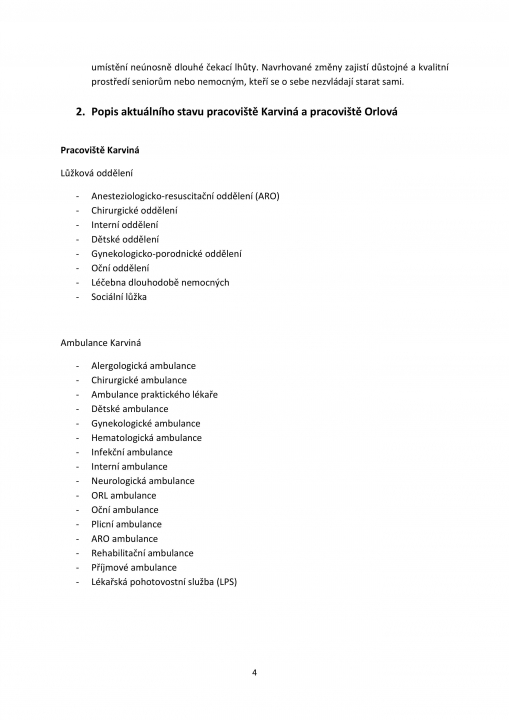 umístění neúnosně dlouhé čekací lhůty. Navrhované změny zajistí důstojné a kvalitní prostředí seniorům nebo nemocným, kteří se o sebe nezvládají starat sami.

2. Popis aktuálního stavu pracoviště Karviná a pracoviště Orlová

Pracoviště Karviná

Lůžková oddělení

- Anesteziologicko-resuscitační oddělení (ARO)
- Chirurgické oddělení
- Interní oddělení
- Dětské oddělení
- Gynekologicko-porodnické oddělení
- Oční oddělení
- Léčebna dlouhodobě nemocných
- Sociální lůžka

Ambulance Karviná

- Alergologická ambulance
- Chirurgické ambulance
- Ambulance praktického lékaře
- Dětské ambulance
- Gynekologické ambulance
- Hematologická ambulance
- Infekční ambulance
- Interní ambulance
- Neurologická ambulance
- ORL ambulance
- Oční ambulance
- Plicní ambulance
- ARO ambulance
- Rehabilitační ambulance
- Příjmové ambulance
- Lékařská pohotovostní služba (LPS)

4